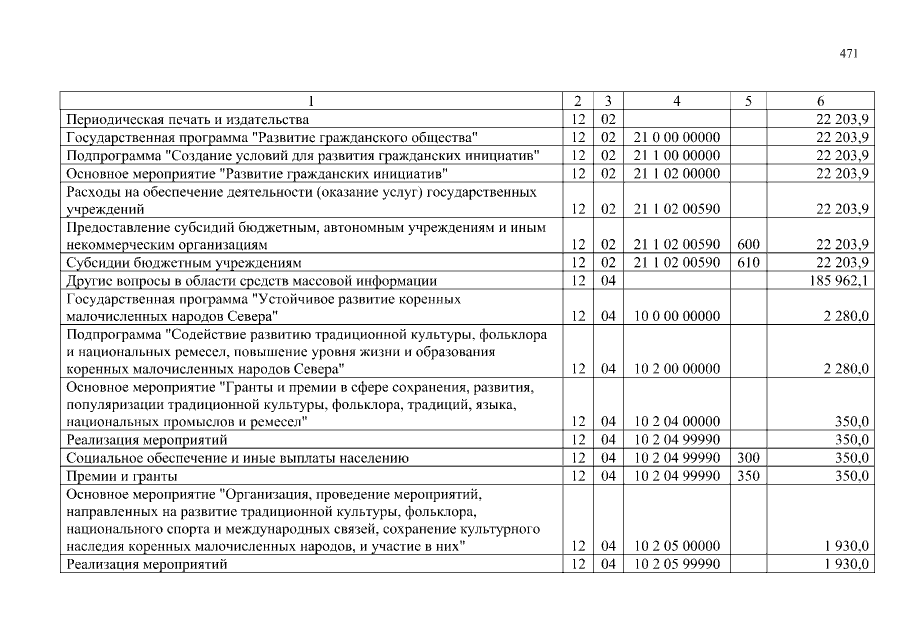 471

| 1 | 2 | 3 | 4 | 5 | 6 |
|---|---|---|---|---|---|
| Периодическая печать и издательства | 12 | 02 | | | 22 203,9 |
| Государственная программа "Развитие гражданского общества" | 12 | 02 | 21 0 00 00000 | | 22 203,9 |
| Подпрограмма "Создание условий для развития гражданских инициатив" | 12 | 02 | 21 1 00 00000 | | 22 203,9 |
| Основное мероприятие "Развитие гражданских инициатив" | 12 | 02 | 21 1 02 00000 | | 22 203,9 |
| Расходы на обеспечение деятельности (оказание услуг) государственных учреждений | 12 | 02 | 21 1 02 00590 | | 22 203,9 |
| Предоставление субсидий бюджетным, автономным учреждениям и иным некоммерческим организациям | 12 | 02 | 21 1 02 00590 | 600 | 22 203,9 |
| Субсидии бюджетным учреждениям | 12 | 02 | 21 1 02 00590 | 610 | 22 203,9 |
| Другие вопросы в области средств массовой информации | 12 | 04 | | | 185 962,1 |
| Государственная программа "Устойчивое развитие коренных малочисленных народов Севера" | 12 | 04 | 10 0 00 00000 | | 2 280,0 |
| Подпрограмма "Содействие развитию традиционной культуры, фольклора и национальных ремесел, повышение уровня жизни и образования коренных малочисленных народов Севера" | 12 | 04 | 10 2 00 00000 | | 2 280,0 |
| Основное мероприятие "Гранты и премии в сфере сохранения, развития, популяризации традиционной культуры, фольклора, традиций, языка, национальных промыслов и ремесел" | 12 | 04 | 10 2 04 00000 | | 350,0 |
| Реализация мероприятий | 12 | 04 | 10 2 04 99990 | | 350,0 |
| Социальное обеспечение и иные выплаты населению | 12 | 04 | 10 2 04 99990 | 300 | 350,0 |
| Премии и гранты | 12 | 04 | 10 2 04 99990 | 350 | 350,0 |
| Основное мероприятие "Организация, проведение мероприятий, направленных на развитие традиционной культуры, фольклора, национального спорта и международных связей, сохранение культурного наследия коренных малочисленных народов, и участие в них" | 12 | 04 | 10 2 05 00000 | | 1 930,0 |
| Реализация мероприятий | 12 | 04 | 10 2 05 99990 | | 1 930,0 |